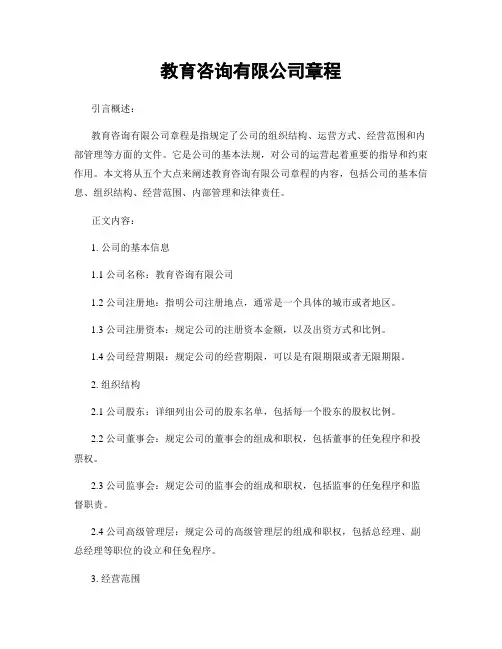 教育咨询有限公司章程

引言概述：

教育咨询有限公司章程是指规定了公司的组织结构、运营方式、经营范围和内部管理等方面的文件。它是公司的基本法规，对公司的运营起着重要的指导和约束作用。本文将从五个大点来阐述教育咨询有限公司章程的内容，包括公司的基本信息、组织结构、经营范围、内部管理和法律责任。

正文内容：

1. 公司的基本信息

1.1 公司名称：教育咨询有限公司

1.2 公司注册地：指明公司注册地点，通常是一个具体的城市或者地区。

1.3 公司注册资本：规定公司的注册资本金额，以及出资方式和比例。

1.4 公司经营期限：规定公司的经营期限，可以是有限期限或者无限期限。

2. 组织结构

2.1 公司股东：详细列出公司的股东名单，包括每一个股东的股权比例。

2.2 公司董事会：规定公司的董事会的组成和职权，包括董事的任免程序和投票权。

2.3 公司监事会：规定公司的监事会的组成和职权，包括监事的任免程序和监督职责。

2.4 公司高级管理层：规定公司的高级管理层的组成和职权，包括总经理、副总经理等职位的设立和任免程序。

3. 经营范围